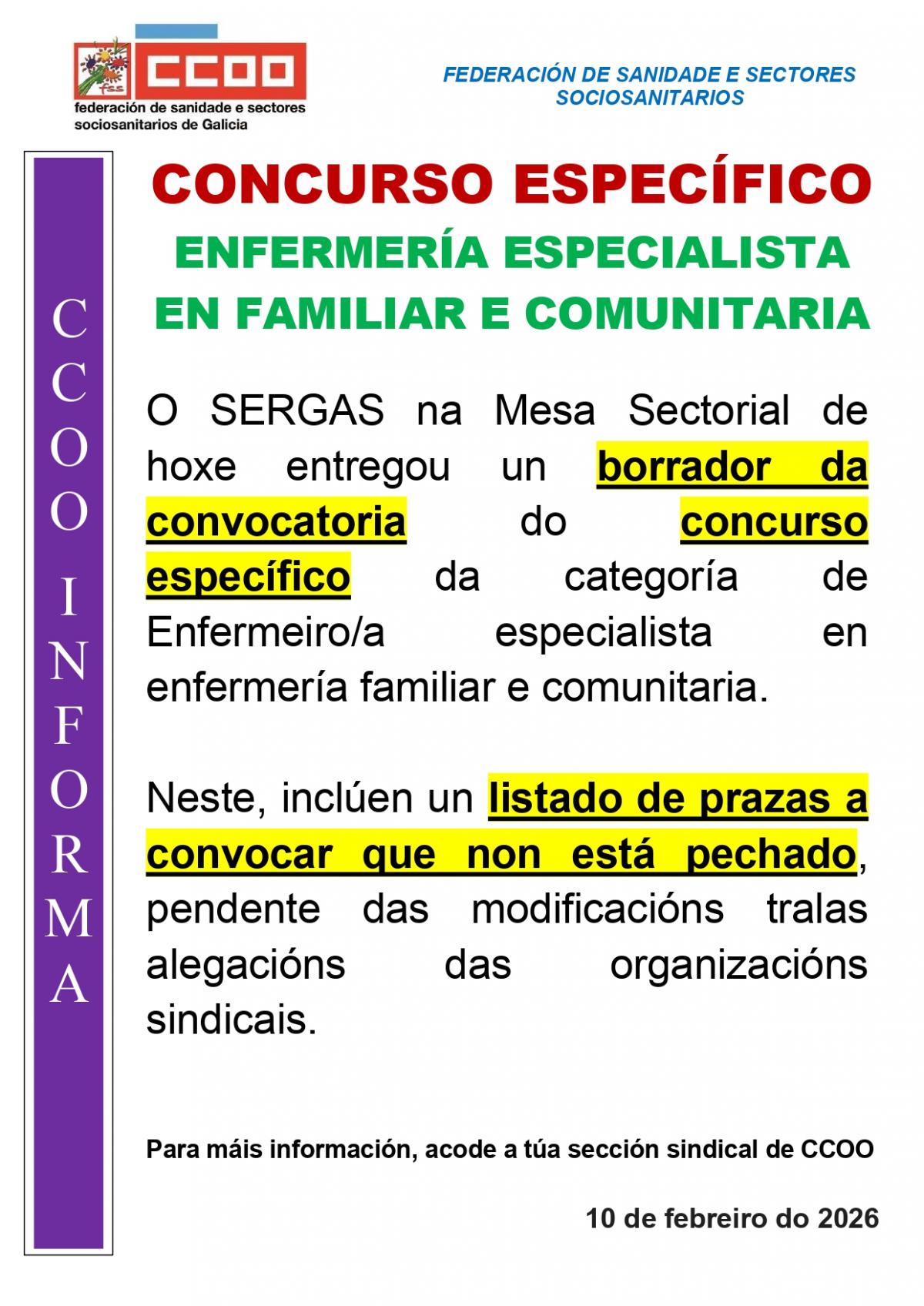 fss CCOO
federación de sanidade e sectores sociosanitarios de Galicia

FEDERACIÓN DE SANIDADE E SECTORES SOCIOSANITARIOS

CCOO INFORMA

CONCURSO ESPECÍFICO

ENFERMERÍA ESPECIALISTA EN FAMILIAR E COMUNITARIA

O SERGAS na Mesa Sectorial de hoxe entregou un borrador da convocatoria do concurso específico da categoría de Enfermeiro/a especialista en enfermería familiar e comunitaria.

Neste, inclúen un listado de prazas a convocar que non está pechado, pendente das modificacións tralas alegacións das organizacións sindicais.

Para máis información, acode a túa sección sindical de CCOO

10 de febreiro do 2026